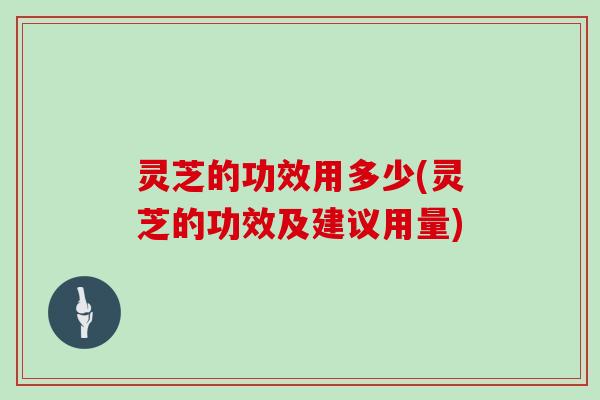 灵芝的功效用多少(灵芝的功效及建议用量)